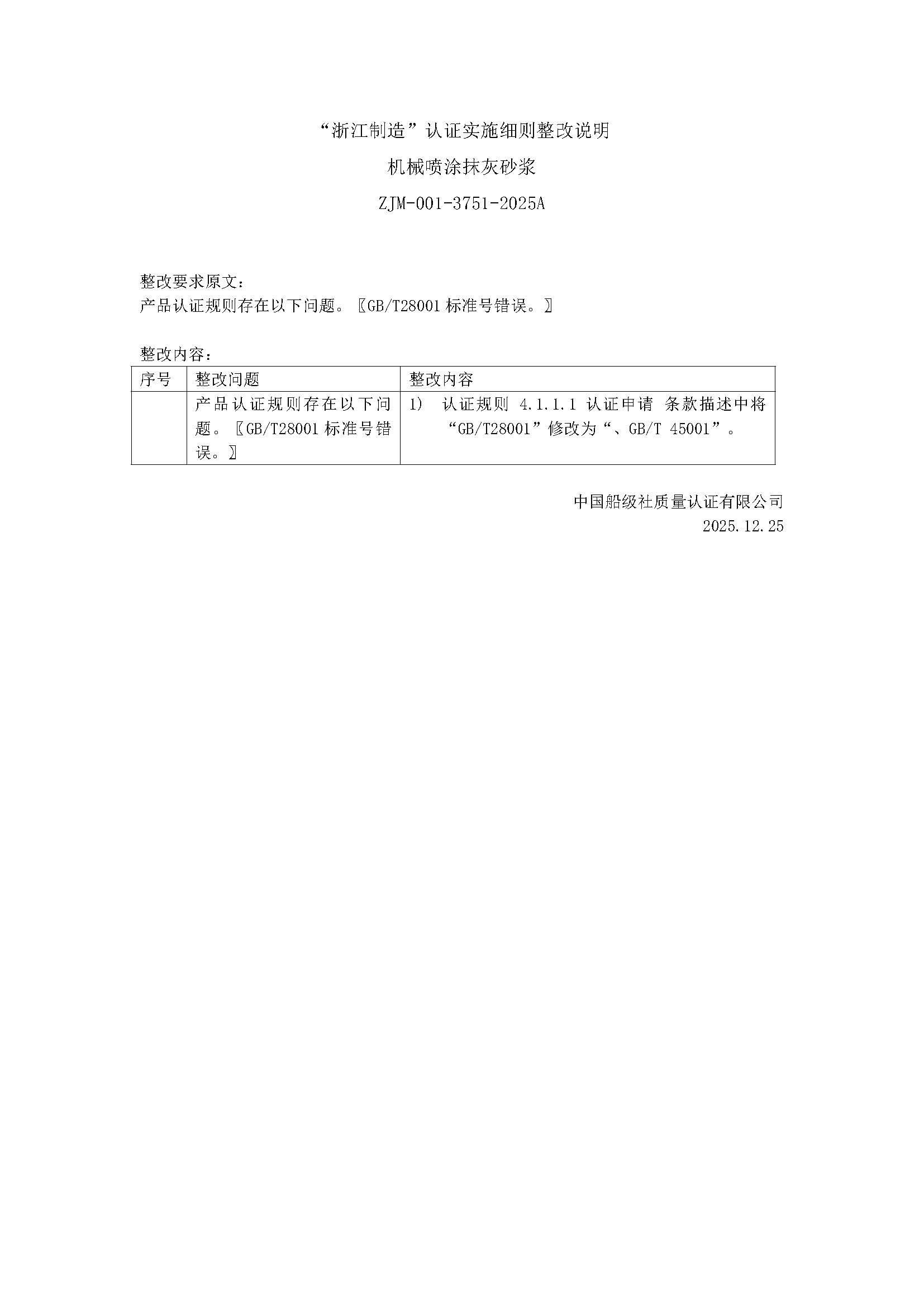 “浙江制造”认证实施细则整改说明

机械喷涂抹灰砂浆

ZJM-001-3751-2025A

整改要求原文：
产品认证规则存在以下问题。〖GB/T28001 标准号错误。〗

整改内容：

| 序号 | 整改问题 | 整改内容 |
|---|---|---|
|  | 产品认证规则存在以下问题。〖GB/T28001 标准号错误。〗 | 1) 认证规则 4.1.1.1 认证申请 条款描述中将“GB/T28001”修改为“、GB/T 45001”。 |

中国船级社质量认证有限公司
2025.12.25